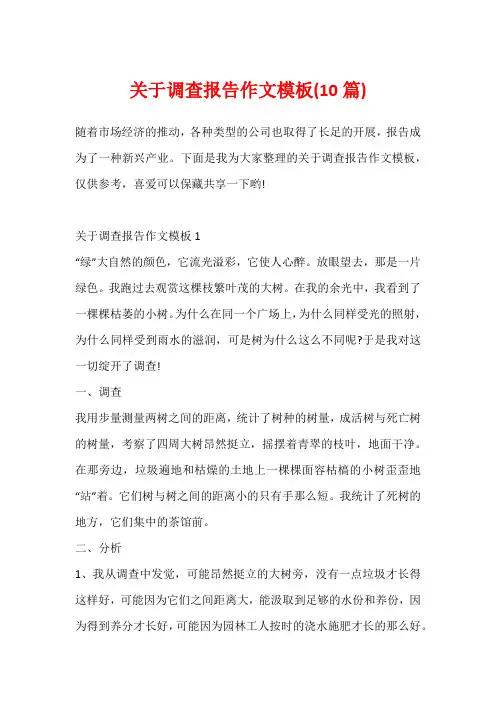 关于调查报告作文模板(10 篇)

随着市场经济的推动，各种类型的公司也取得了长足的开展，报告成为了一种新兴产业。下面是我为大家整理的关于调查报告作文模板，仅供参考，喜爱可以保藏共享一下哟!

关于调查报告作文模板 1

“绿”大自然的颜色，它流光溢彩，它使人心醉。放眼望去，那是一片绿色。我跑过去观赏这棵枝繁叶茂的大树。在我的余光中，我看到了一棵棵枯萎的小树。为什么在同一个广场上，为什么同样受光的照射，为什么同样受到雨水的滋润，可是树为什么这么不同呢?于是我对这一切绽开了调查!

一、调查

我用步量测量两树之间的距离，统计了树种的树量，成活树与死亡树的树量，考察了四周大树昂然挺立，摇摆着青翠的枝叶，地面干净。在那旁边，垃圾遍地和枯燥的土地上一棵棵面容枯槁的小树歪歪地“站”着。它们树与树之间的距离小的只有手那么短。我统计了死树的地方，它们集中的茶馆前。

二、分析

1、我从调查中发觉，可能昂然挺立的大树旁，没有一点垃圾才长得这样好，可能因为它们之间距离大，能汲取到足够的水份和养份，因为得到养分才长好，可能因为园林工人按时的浇水施肥才长的那么好。